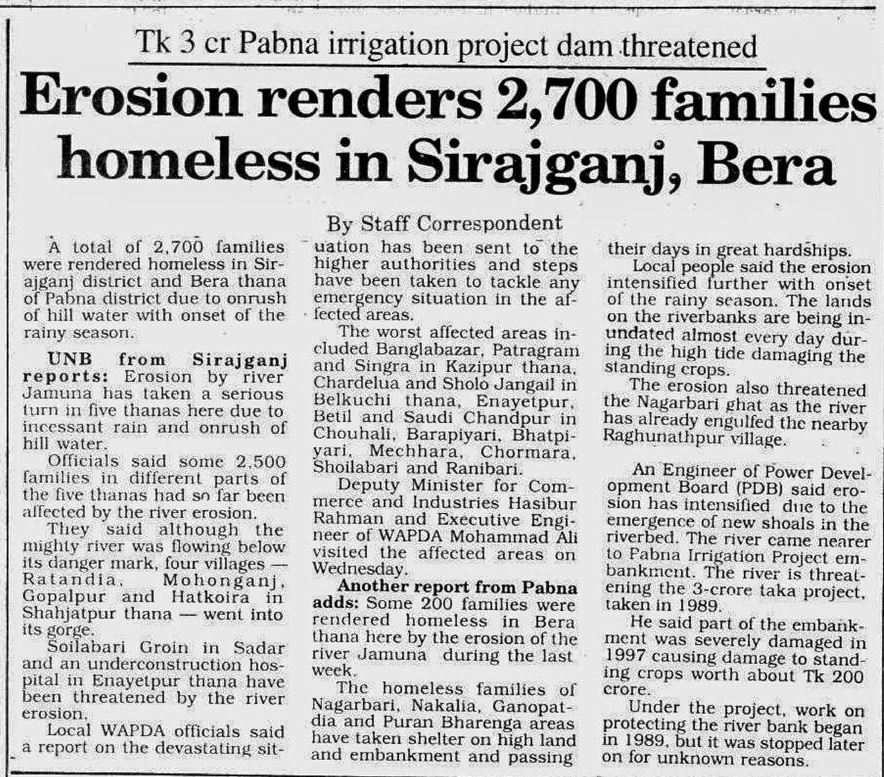 Tk 3 cr Pabna irrigation project dam threatened

Erosion renders 2,700 families homeless in Sirajganj, Bera

By Staff Correspondent

A total of 2,700 families were rendered homeless in Sirajganj district and Bera thana of Pabna district due to onrush of hill water with onset of the rainy season.

UNB from Sirajganj reports: Erosion by river Jamuna has taken a serious turn in five thanas here due to incessant rain and onrush of hill water.

Officials said some 2,500 families in different parts of the five thanas had so far been affected by the river erosion.

They said although the mighty river was flowing below its danger mark, four villages — Ratandia, Mohonganj, Gopalpur and Hatkoira in Shahjatpur thana — went into its gorge.

Soilabari Groin in Sadar and an underconstruction hospital in Enayetpur thana have been threatened by the river erosion.

Local WAPDA officials said a report on the devastating situation has been sent to the higher authorities and steps have been taken to tackle any emergency situation in the affected areas.

The worst affected areas included Banglabazar, Patragram and Singra in Kazipur thana, Chardelua and Sholo Jangail in Belkuchi thana, Enayetpur, Betil and Saudi Chandpur in Chouhali, Barapiyari, Bhatpiyari, Mechhara, Chormara, Shoilabari and Ranibari.

Deputy Minister for Commerce and Industries Hasibur Rahman and Executive Engineer of WAPDA Mohammad Ali visited the affected areas on Wednesday.

Another report from Pabna adds: Some 200 families were rendered homeless in Bera thana here by the erosion of the river Jamuna during the last week.

The homeless families of Nagarbari, Nakalia, Ganopatdia and Puran Bharenga areas have taken shelter on high land and embankment and passing their days in great hardships.

Local people said the erosion intensified further with onset of the rainy season. The lands on the riverbanks are being inundated almost every day during the high tide damaging the standing crops.

The erosion also threatened the Nagarbari ghat as the river has already engulfed the nearby Raghunathpur village.

An Engineer of Power Development Board (PDB) said erosion has intensified due to the emergence of new shoals in the riverbed. The river came nearer to Pabna Irrigation Project embankment. The river is threatening the 3-crore taka project, taken in 1989.

He said part of the embankment was severely damaged in 1997 causing damage to standing crops worth about Tk 200 crore.

Under the project, work on protecting the river bank began in 1989, but it was stopped later on for unknown reasons.